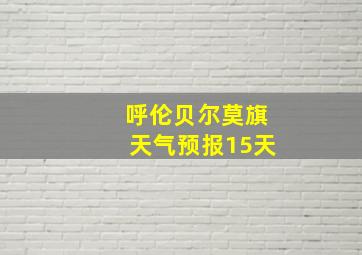 呼伦贝尔莫旗
天气预报15天